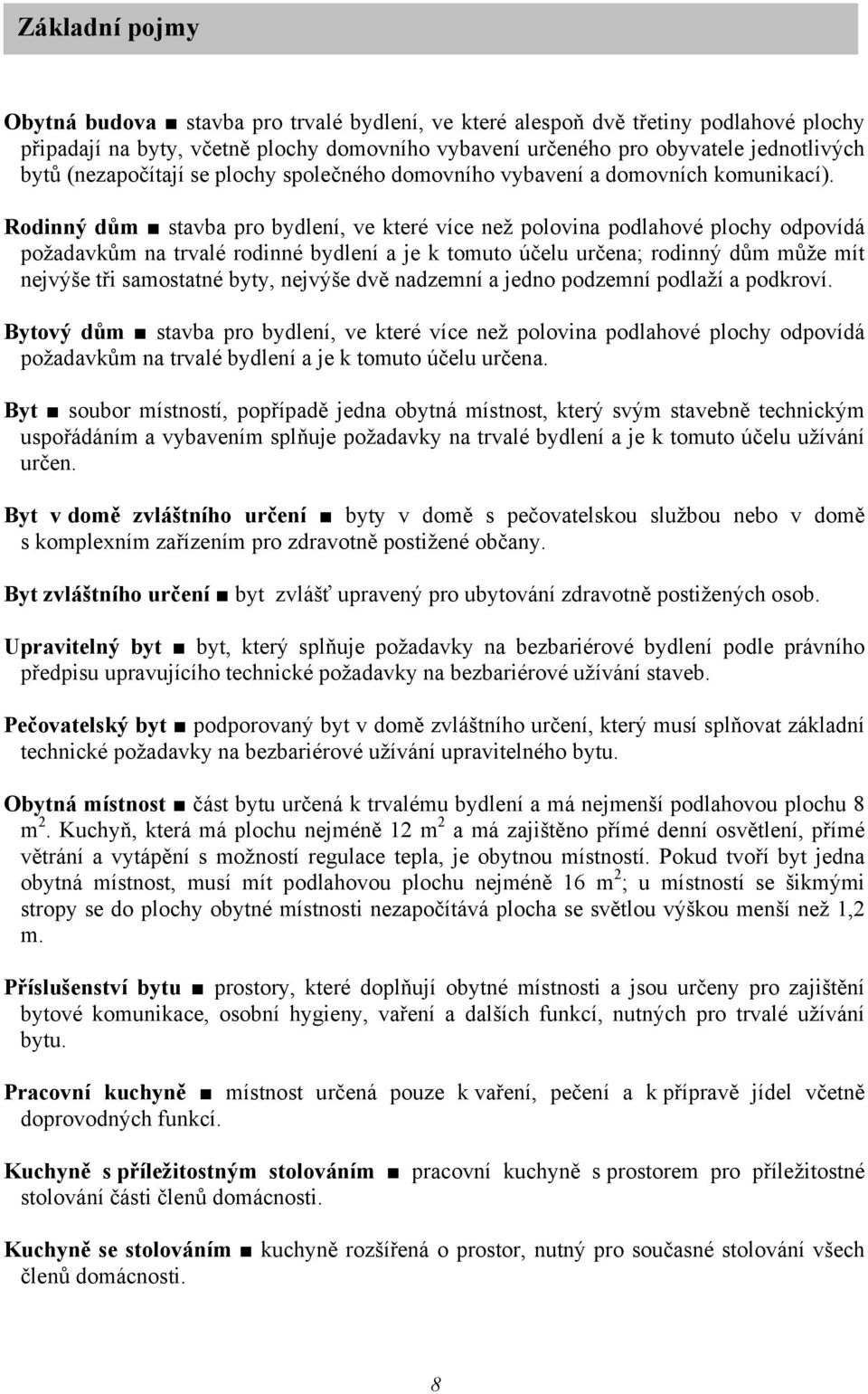 Základní pojmy

Obytná budova ■ stavba pro trvalé bydlení, ve které alespoň dvě třetiny podlahové plochy připadají na byty, včetně plochy domovního vybavení určeného pro obyvatele jednotlivých bytů (nezapočítají se plochy společného domovního vybavení a domovních komunikací).

Rodinný dům ■ stavba pro bydlení, ve které více než polovina podlahové plochy odpovídá požadavkům na trvalé rodinné bydlení a je k tomuto účelu určena; rodinný dům může mít nejvýše tři samostatné byty, nejvýše dvě nadzemní a jedno podzemní podlaží a podkroví.

Bytový dům ■ stavba pro bydlení, ve které více než polovina podlahové plochy odpovídá požadavkům na trvalé bydlení a je k tomuto účelu určena.

Byt ■ soubor místností, popřípadě jedna obytná místnost, který svým stavebně technickým uspořádáním a vybavením splňuje požadavky na trvalé bydlení a je k tomuto účelu užívání určen.

Byt v domě zvláštního určení ■ byty v domě s pečovatelskou službou nebo v domě s komplexním zařízením pro zdravotně postižené občany.

Byt zvláštního určení ■ byt zvlášť upravený pro ubytování zdravotně postižených osob.

Upravitelný byt ■ byt, který splňuje požadavky na bezbariérové bydlení podle právního předpisu upravujícího technické požadavky na bezbariérové užívání staveb.

Pečovatelský byt ■ podporovaný byt v domě zvláštního určení, který musí splňovat základní technické požadavky na bezbariérové užívání upravitelného bytu.

Obytná místnost ■ část bytu určená k trvalému bydlení a má nejmenší podlahovou plochu 8 $m^2$. Kuchyň, která má plochu nejméně 12 $m^2$ a má zajištěno přímé denní osvětlení, přímé větrání a vytápění s možností regulace tepla, je obytnou místností. Pokud tvoří byt jedna obytná místnost, musí mít podlahovou plochu nejméně 16 $m^2$; u místností se šikmými stropy se do plochy obytné místnosti nezapočítává plocha se světlou výškou menší než 1,2 m.

Příslušenství bytu ■ prostory, které doplňují obytné místnosti a jsou určeny pro zajištění bytové komunikace, osobní hygieny, vaření a dalších funkcí, nutných pro trvalé užívání bytu.

Pracovní kuchyně ■ místnost určená pouze k vaření, pečení a k přípravě jídel včetně doprovodných funkcí.

Kuchyně s příležitostným stolováním ■ pracovní kuchyně s prostorem pro příležitostné stolování části členů domácnosti.

Kuchyně se stolováním ■ kuchyně rozšířená o prostor, nutný pro současné stolování všech členů domácnosti.

8